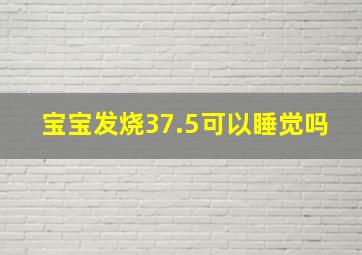 宝宝发烧37.5可以睡觉吗